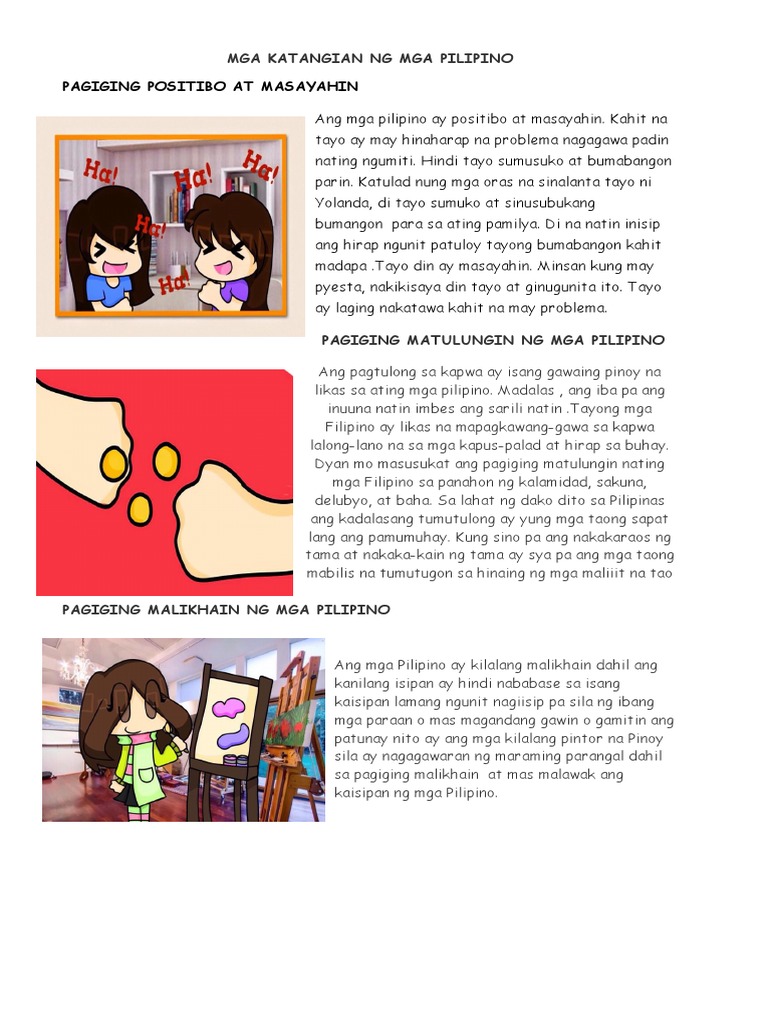 MGA KATANGIAN NG MGA PILIPINO

PAGIGING POSITIBO AT MASAYAHIN

Ha! Ha! Ha! Ha! Ha!

Ang mga pilipino ay positibo at masayahin. Kahit na tayo ay may hinaharap na problema nagagawa padin nating ngumiti. Hindi tayo sumusuko at bumabangon parin. Katulad nung mga oras na sinalanta tayo ni Yolanda, di tayo sumuko at sinusubukang bumangon para sa ating pamilya. Di na natin inisip ang hirap ngunit patuloy tayong bumabangon kahit madapa .Tayo din ay masayahin. Minsan kung may pyesta, nakikisaya din tayo at ginugunita ito. Tayo ay laging nakatawa kahit na may problema.

PAGIGING MATULUNGIN NG MGA PILIPINO

Ang pagtulong sa kapwa ay isang gawaing pinoy na likas sa ating mga pilipino. Madalas , ang iba pa ang inuuna natin imbes ang sarili natin .Tayong mga Filipino ay likas na mapagkawang-gawa sa kapwa lalong-lano na sa mga kapus-palad at hirap sa buhay. Dyan mo masusukat ang pagiging matulungin nating mga Filipino sa panahon ng kalamidad, sakuna, delubyo, at baha. Sa lahat ng dako dito sa Pilipinas ang kadalasang tumutulong ay yung mga taong sapat lang ang pamumuhay. Kung sino pa ang nakakaraos ng tama at nakaka-kain ng tama ay sya pa ang mga taong mabilis na tumutugon sa hinaing ng mga maliiit na tao

PAGIGING MALIKHAIN NG MGA PILIPINO

Ang mga Pilipino ay kilalang malikhain dahil ang kanilang isipan ay hindi nababase sa isang kaisipan lamang ngunit nagiisip pa sila ng ibang mga paraan o mas magandang gawin o gamitin ang patunay nito ay ang mga kilalang pintor na Pinoy sila ay nagagawaran ng maraming parangal dahil sa pagiging malikhain at mas malawak ang kaisipan ng mga Pilipino.